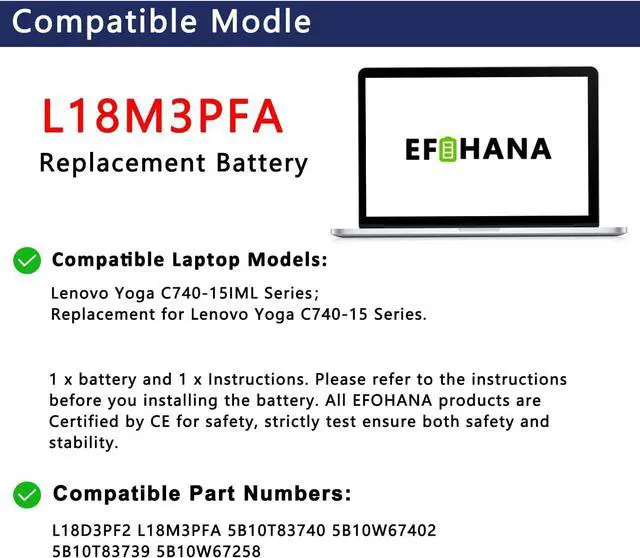 Compatible Modle

L18M3PFA
Replacement Battery

EFOHANA

Compatible Laptop Models:

Lenovo Yoga C740-15IML Series;
Replacement for Lenovo Yoga C740-15 Series.

1 x battery and 1 x Instructions. Please refer to the instructions before you installing the battery. All EFOHANA products are Certified by CE for safety, strictly test ensure both safety and stability.

Compatible Part Numbers:

L18D3PF2 L18M3PFA 5B10T83740 5B10W67402
5B10T83739 5B10W67258